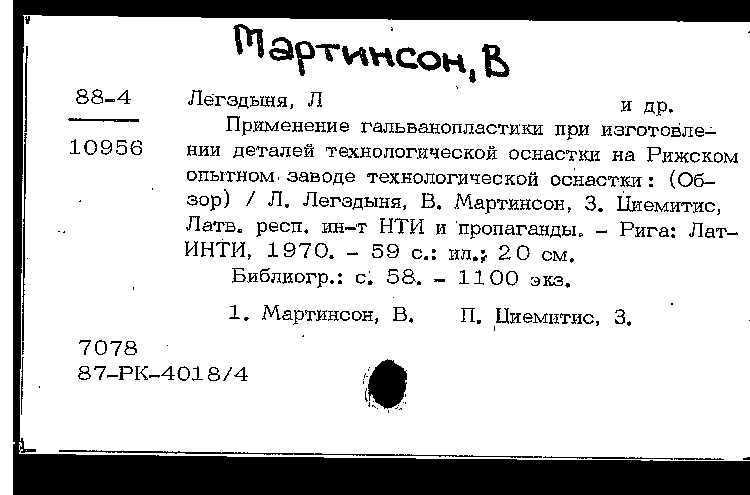 Мартинсон, В

88-4

10956

Легздыня, Л и др.

Применение гальванопластики при изготовлении деталей технологической оснастки на Рижском опытном заводе технологической оснастки: (Обзор) / Л. Легздыня, В. Мартинсон, З. Циемитис, Латв. респ. ин-т НТИ и пропаганды. – Рига: ЛатИНТИ, 1970. – 59 с.: ил.; 20 см.

Библиогр.: с. 58. – 1100 экз.

1. Мартинсон, В. П. Циемитис, З.

7078
87-РК-4018/4